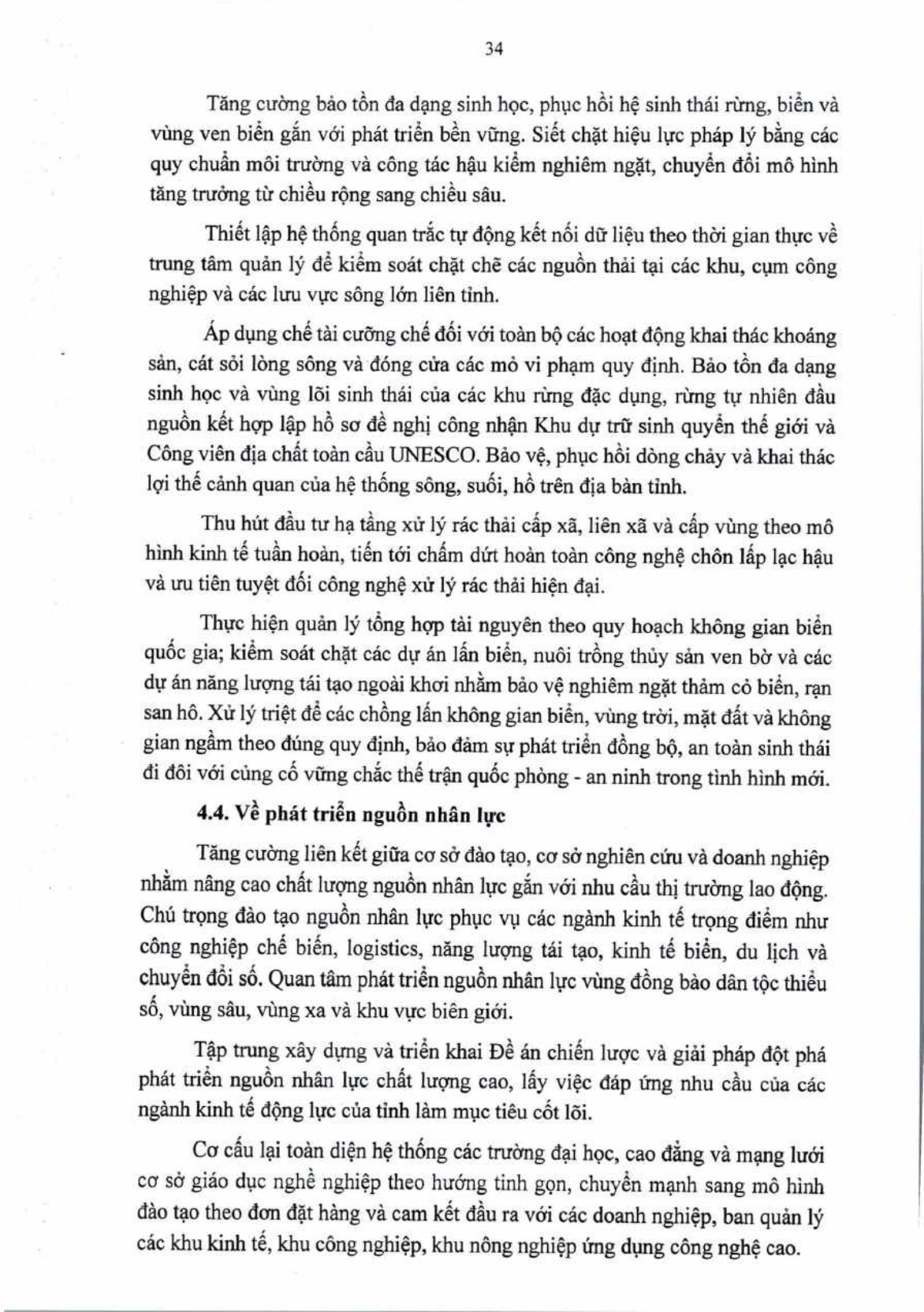 34

Tăng cường bảo tồn đa dạng sinh học, phục hồi hệ sinh thái rừng, biển và vùng ven biển gắn với phát triển bền vững. Siết chặt hiệu lực pháp lý bằng các quy chuẩn môi trường và công tác hậu kiểm nghiêm ngặt, chuyển đổi mô hình tăng trưởng từ chiều rộng sang chiều sâu.

Thiết lập hệ thống quan trắc tự động kết nối dữ liệu theo thời gian thực về trung tâm quản lý để kiểm soát chặt chẽ các nguồn thải tại các khu, cụm công nghiệp và các lưu vực sông lớn liên tỉnh.

Áp dụng chế tài cưỡng chế đối với toàn bộ các hoạt động khai thác khoáng sản, cát sỏi lòng sông và đóng cửa các mỏ vi phạm quy định. Bảo tồn đa dạng sinh học và vùng lõi sinh thái của các khu rừng đặc dụng, rừng tự nhiên đầu nguồn kết hợp lập hồ sơ đề nghị công nhận Khu dự trữ sinh quyển thế giới và Công viên địa chất toàn cầu UNESCO. Bảo vệ, phục hồi dòng chảy và khai thác lợi thế cảnh quan của hệ thống sông, suối, hồ trên địa bàn tỉnh.

Thu hút đầu tư hạ tầng xử lý rác thải cấp xã, liên xã và cấp vùng theo mô hình kinh tế tuần hoàn, tiến tới chấm dứt hoàn toàn công nghệ chôn lấp lạc hậu và ưu tiên tuyệt đối công nghệ xử lý rác thải hiện đại.

Thực hiện quản lý tổng hợp tài nguyên theo quy hoạch không gian biển quốc gia; kiểm soát chặt các dự án lấn biển, nuôi trồng thủy sản ven bờ và các dự án năng lượng tái tạo ngoài khơi nhằm bảo vệ nghiêm ngặt thảm cỏ biển, rạn san hô. Xử lý triệt để các chồng lấn không gian biển, vùng trời, mặt đất và không gian ngầm theo đúng quy định, bảo đảm sự phát triển đồng bộ, an toàn sinh thái đi đôi với củng cố vững chắc thế trận quốc phòng - an ninh trong tình hình mới.

4.4. Về phát triển nguồn nhân lực

Tăng cường liên kết giữa cơ sở đào tạo, cơ sở nghiên cứu và doanh nghiệp nhằm nâng cao chất lượng nguồn nhân lực gắn với nhu cầu thị trường lao động. Chú trọng đào tạo nguồn nhân lực phục vụ các ngành kinh tế trọng điểm như công nghiệp chế biến, logistics, năng lượng tái tạo, kinh tế biển, du lịch và chuyển đổi số. Quan tâm phát triển nguồn nhân lực vùng đồng bào dân tộc thiểu số, vùng sâu, vùng xa và khu vực biên giới.

Tập trung xây dựng và triển khai Đề án chiến lược và giải pháp đột phá phát triển nguồn nhân lực chất lượng cao, lấy việc đáp ứng nhu cầu của các ngành kinh tế động lực của tỉnh làm mục tiêu cốt lõi.

Cơ cấu lại toàn diện hệ thống các trường đại học, cao đẳng và mạng lưới cơ sở giáo dục nghề nghiệp theo hướng tinh gọn, chuyển mạnh sang mô hình đào tạo theo đơn đặt hàng và cam kết đầu ra với các doanh nghiệp, ban quản lý các khu kinh tế, khu công nghiệp, khu nông nghiệp ứng dụng công nghệ cao.